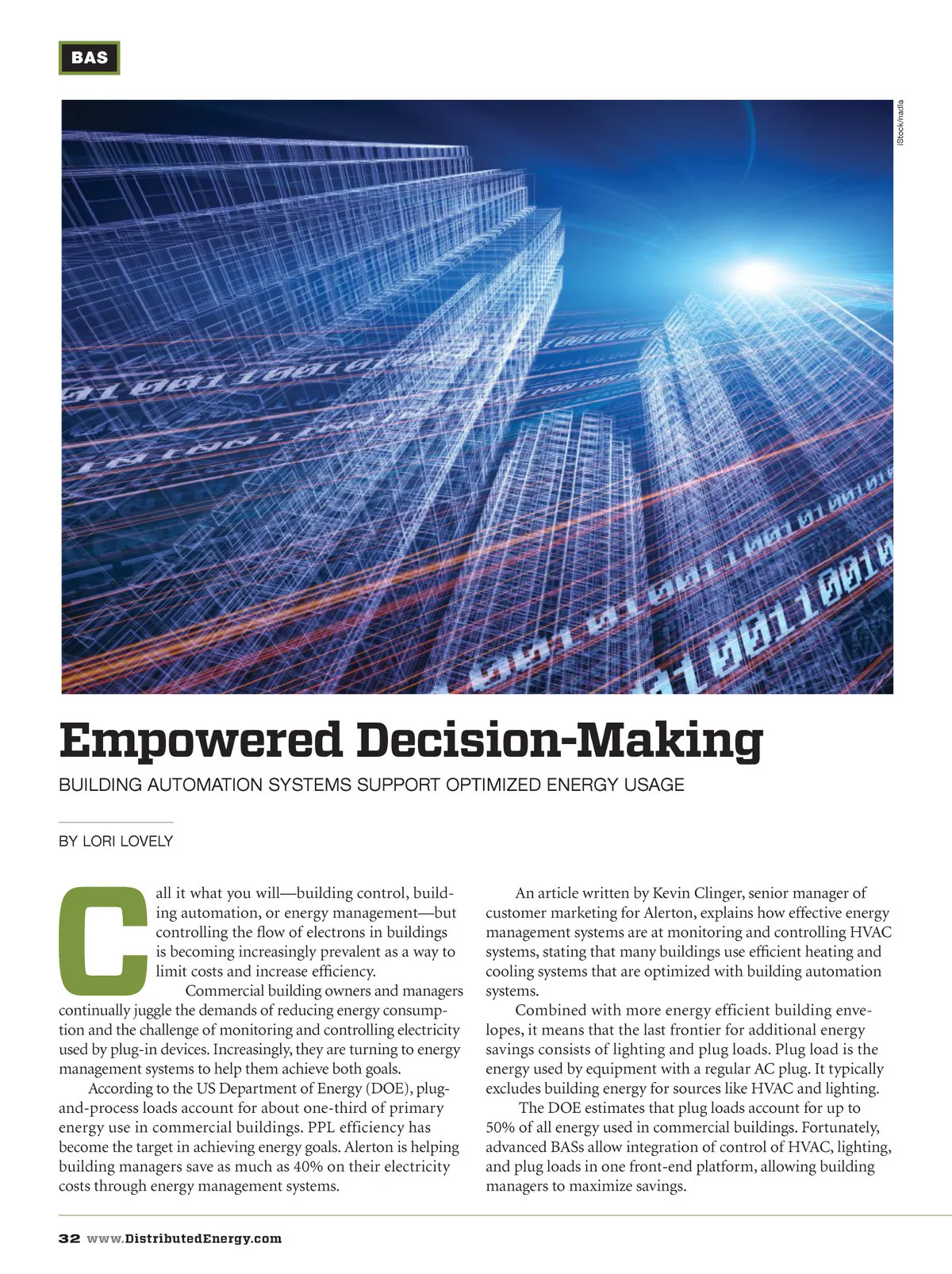 BAS

iStock/nadla

Empowered Decision-Making

BUILDING AUTOMATION SYSTEMS SUPPORT OPTIMIZED ENERGY USAGE

BY LORI LOVELY

Call it what you will—building control, building automation, or energy management—but controlling the flow of electrons in buildings is becoming increasingly prevalent as a way to limit costs and increase efficiency.

Commercial building owners and managers continually juggle the demands of reducing energy consumption and the challenge of monitoring and controlling electricity used by plug-in devices. Increasingly, they are turning to energy management systems to help them achieve both goals.

According to the US Department of Energy (DOE), plug-and-process loads account for about one-third of primary energy use in commercial buildings. PPL efficiency has become the target in achieving energy goals. Alerton is helping building managers save as much as 40% on their electricity costs through energy management systems.

An article written by Kevin Clinger, senior manager of customer marketing for Alerton, explains how effective energy management systems are at monitoring and controlling HVAC systems, stating that many buildings use efficient heating and cooling systems that are optimized with building automation systems.

Combined with more energy efficient building envelopes, it means that the last frontier for additional energy savings consists of lighting and plug loads. Plug load is the energy used by equipment with a regular AC plug. It typically excludes building energy for sources like HVAC and lighting.

The DOE estimates that plug loads account for up to 50% of all energy used in commercial buildings. Fortunately, advanced BASs allow integration of control of HVAC, lighting, and plug loads in one front-end platform, allowing building managers to maximize savings.

32 www.DistributedEnergy.com